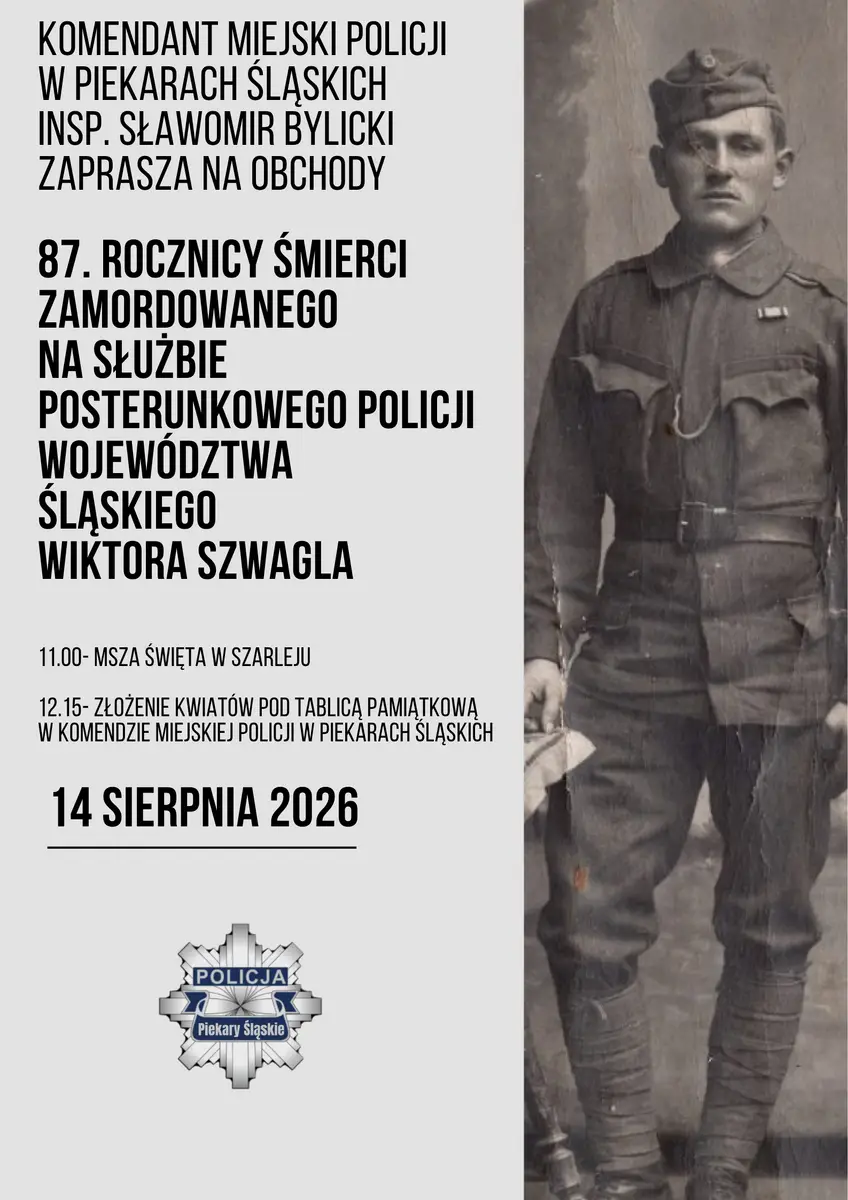 KOMENDANT MIEJSKI POLICJI
W PIEKARACH ŚLĄSKICH
INSP. SŁAWOMIR BYLICKI
ZAPRASZA NA OBCHODY

87. ROCZNICY ŚMIERCI
ZAMORDOWANEGO
NA SŁUŻBIE
POSTERUNKOWEGO POLICJI
WOJEWÓDZTWA
ŚLĄSKIEGO
WIKTORA SZWAGLA

11.00- MSZA ŚWIĘTA W SZARLEJU

12.15- ZŁOŻENIE KWIATÓW POD TABLICĄ PAMIĄTKOWĄ W KOMENDZIE MIEJSKIEJ POLICJI W PIEKARACH ŚLĄSKICH

14 SIERPNIA 2026

POLICJA
Piekary Śląskie